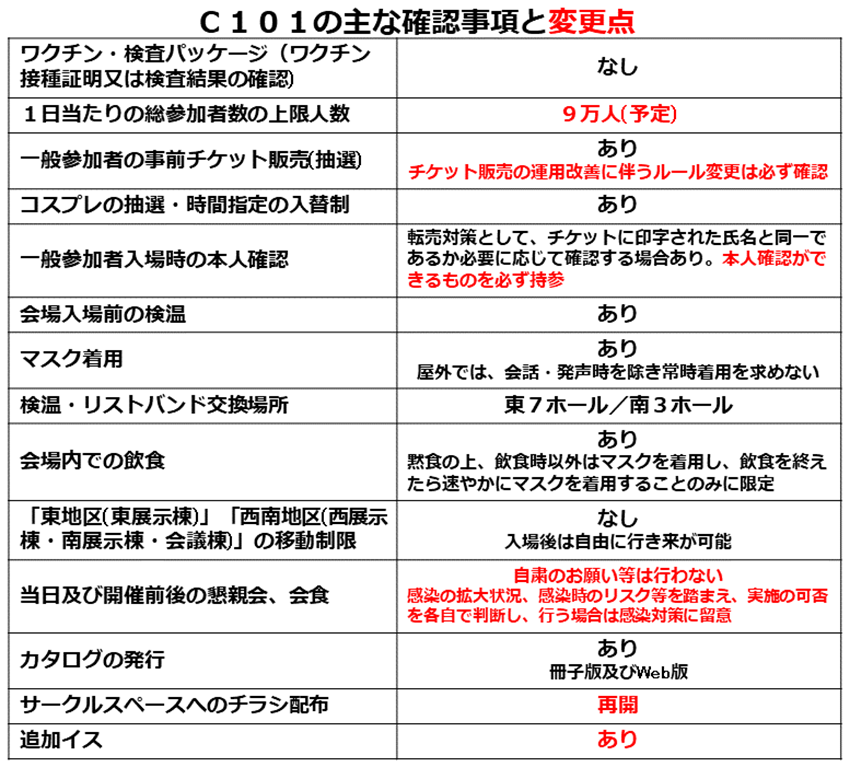 Ｃ１０１の主な確認事項と変更点

| | |
|---|---|
| ワクチン・検査パッケージ（ワクチン接種証明又は検査結果の確認） | なし |
| １日当たりの総参加者数の上限人数 | ９万人(予定) |
| 一般参加者の事前チケット販売(抽選) | あり チケット販売の運用改善に伴うルール変更は必ず確認 |
| コスプレの抽選・時間指定の入替制 | あり |
| 一般参加者入場時の本人確認 | 転売対策として、チケットに印字された氏名と同一であるか必要に応じて確認する場合あり。本人確認ができるものを必ず持参 |
| 会場入場前の検温 | あり |
| マスク着用 | あり 屋外では、会話・発声時を除き常時着用を求めない |
| 検温・リストバンド交換場所 | 東７ホール／南３ホール |
| 会場内での飲食 | あり 黙食の上、飲食時以外はマスクを着用し、飲食を終えたら速やかにマスクを着用することのみに限定 |
| 「東地区(東展示棟)」「西南地区(西展示棟・南展示棟・会議棟)」の移動制限 | なし 入場後は自由に行き来が可能 |
| 当日及び開催前後の懇親会、会食 | 自粛のお願い等は行わない 感染の拡大状況、感染時のリスク等を踏まえ、実施の可否を各自で判断し、行う場合は感染対策に留意 |
| カタログの発行 | あり 冊子版及びWeb版 |
| サークルスペースへのチラシ配布 | 再開 |
| 追加イス | あり |